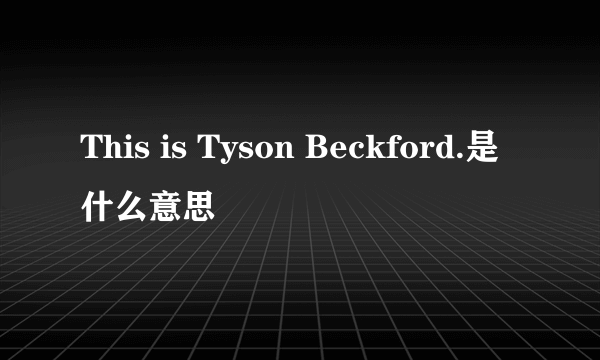 This is Tyson Beckford.是什么意思